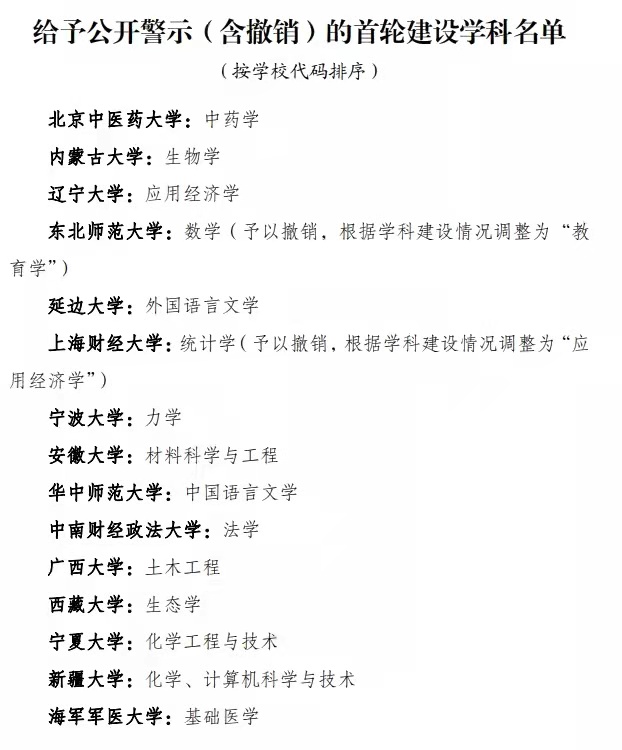 给予公开警示（含撤销）的首轮建设学科名单

（按学校代码排序）

北京中医药大学：中药学

内蒙古大学：生物学

辽宁大学：应用经济学

东北师范大学：数学（予以撤销，根据学科建设情况调整为“教育学”）

延边大学：外国语言文学

上海财经大学：统计学（予以撤销，根据学科建设情况调整为“应用经济学”）

宁波大学：力学

安徽大学：材料科学与工程

华中师范大学：中国语言文学

中南财经政法大学：法学

广西大学：土木工程

西藏大学：生态学

宁夏大学：化学工程与技术

新疆大学：化学、计算机科学与技术

海军军医大学：基础医学